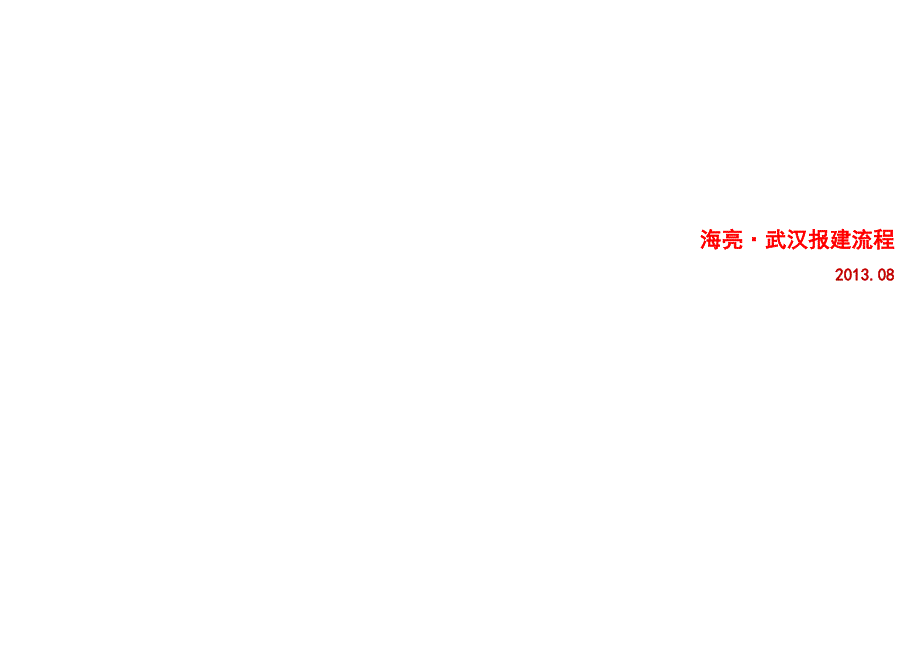 海亮·武汉报建流程

2013.08